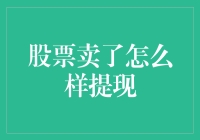 股票卖了怎么样提现